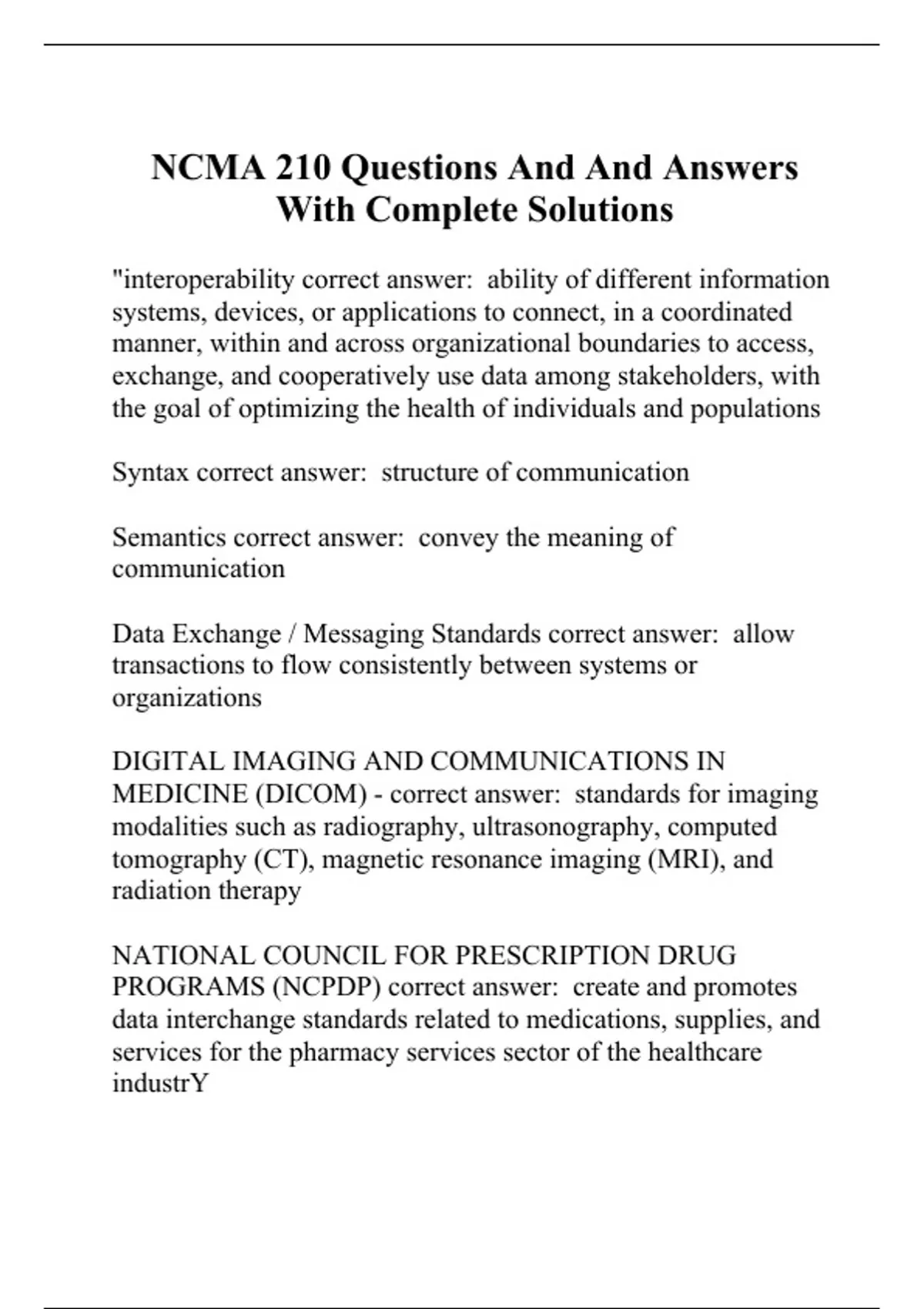 NCMA 210 Questions And And Answers With Complete Solutions

"interoperability correct answer:  ability of different information systems, devices, or applications to connect, in a coordinated manner, within and across organizational boundaries to access, exchange, and cooperatively use data among stakeholders, with the goal of optimizing the health of individuals and populations

Syntax correct answer:  structure of communication

Semantics correct answer:  convey the meaning of communication

Data Exchange / Messaging Standards correct answer:  allow transactions to flow consistently between systems or organizations

DIGITAL IMAGING AND COMMUNICATIONS IN MEDICINE (DICOM) - correct answer:  standards for imaging modalities such as radiography, ultrasonography, computed tomography (CT), magnetic resonance imaging (MRI), and radiation therapy

NATIONAL COUNCIL FOR PRESCRIPTION DRUG PROGRAMS (NCPDP) correct answer:  create and promotes data interchange standards related to medications, supplies, and services for the pharmacy services sector of the healthcare industrY